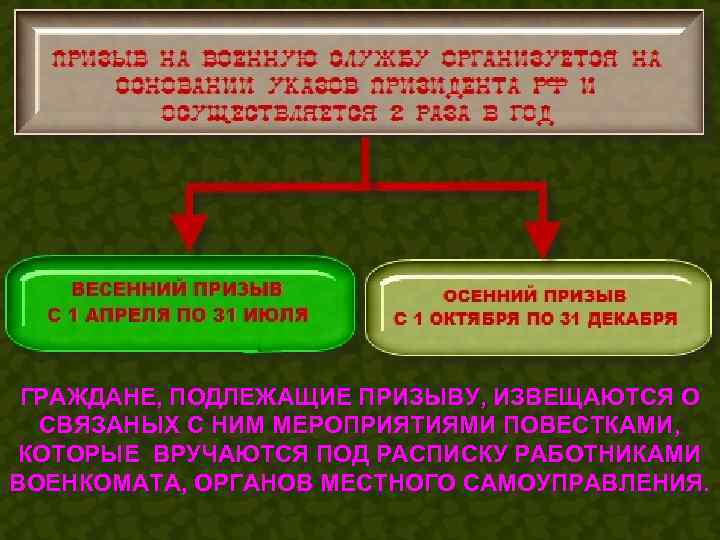 ПРИЗЫВ НА ВОЕННУЮ СЛУЖБУ ОРГАНИЗУЕТСЯ НА ОСНОВАНИИ УКАЗОВ ПРИЗИДЕНТА РФ И ОСУЩЕСТВЛЯЕТСЯ 2 РАЗА В ГОД

ВЕСЕННИЙ ПРИЗЫВ
С 1 АПРЕЛЯ ПО 31 ИЮЛЯ

ОСЕННИЙ ПРИЗЫВ
С 1 ОКТЯБРЯ ПО 31 ДЕКАБРЯ

ГРАЖДАНЕ, ПОДЛЕЖАЩИЕ ПРИЗЫВУ, ИЗВЕЩАЮТСЯ О СВЯЗАНЫХ С НИМ МЕРОПРИЯТИЯМИ ПОВЕСТКАМИ, КОТОРЫЕ ВРУЧАЮТСЯ ПОД РАСПИСКУ РАБОТНИКАМИ ВОЕНКОМАТА, ОРГАНОВ МЕСТНОГО САМОУПРАВЛЕНИЯ.